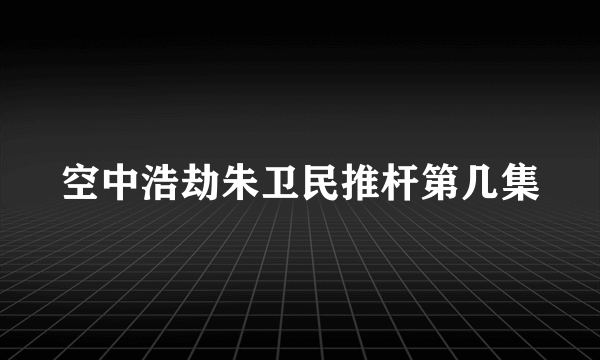 空中浩劫朱卫民推杆第几集